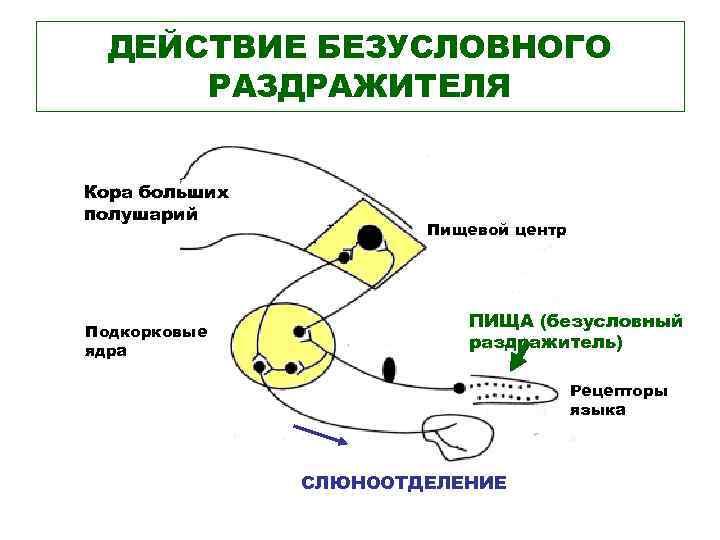 ДЕЙСТВИЕ БЕЗУСЛОВНОГО РАЗДРАЖИТЕЛЯ

Кора больших полушарий

Пищевой центр

Подкорковые ядра

ПИЩА (безусловный раздражитель)

Рецепторы языка

СЛЮНООТДЕЛЕНИЕ